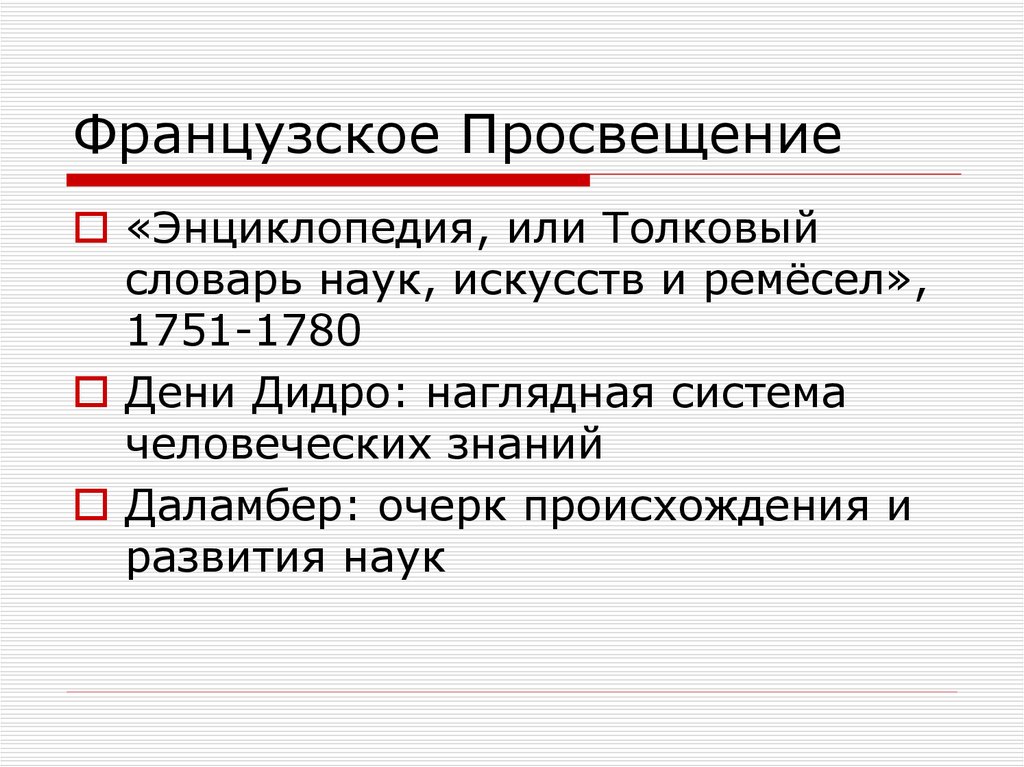 Французское Просвещение

«Энциклопедия, или Толковый словарь наук, искусств и ремёсел», 1751-1780

Дени Дидро: наглядная система человеческих знаний

Даламбер: очерк происхождения и развития наук